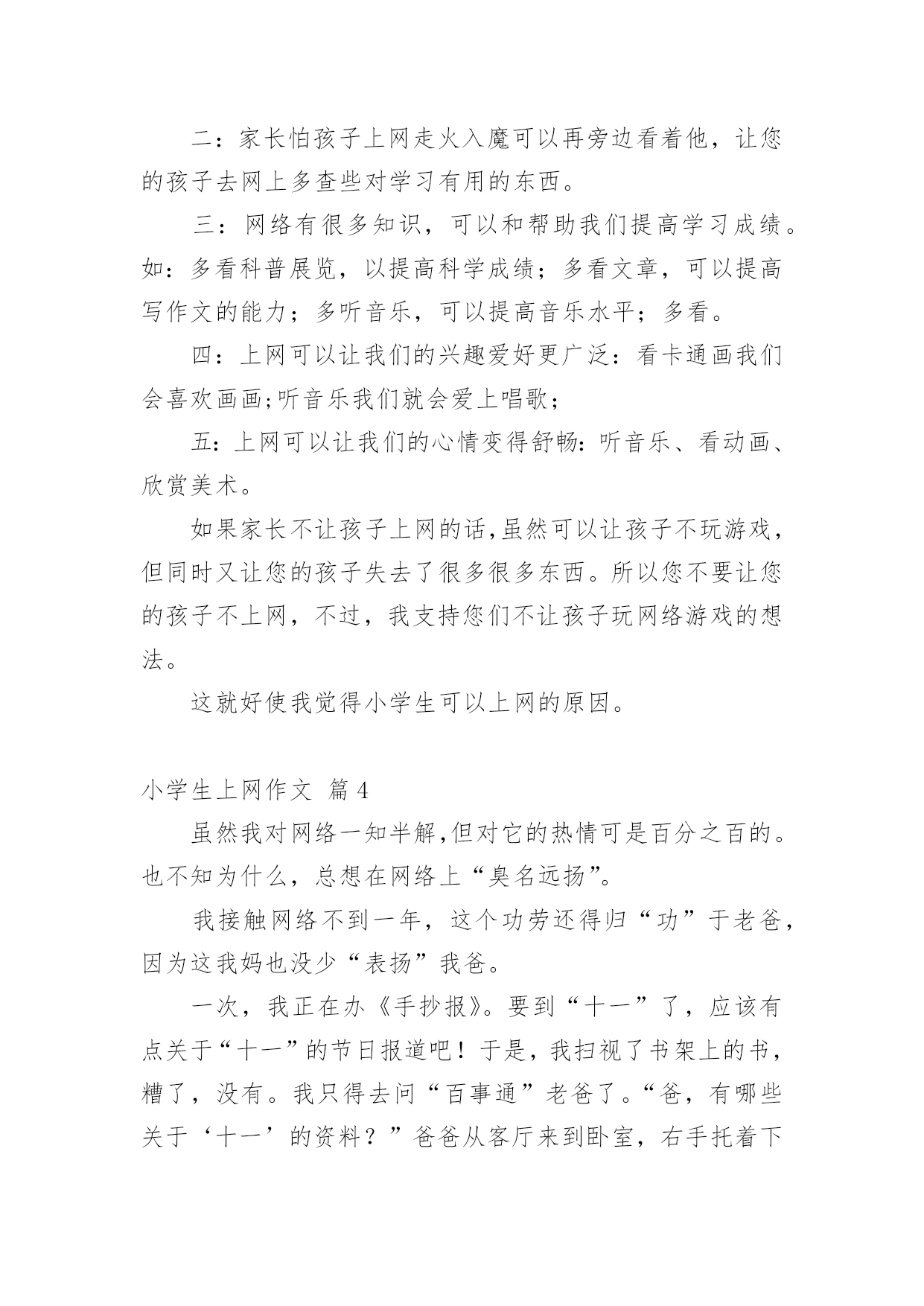 二：家长怕孩子上网走火入魔可以再旁边看着他，让您的孩子去网上多查些对学习有用的东西。

三：网络有很多知识，可以和帮助我们提高学习成绩。如：多看科普展览，以提高科学成绩；多看文章，可以提高写作文的能力；多听音乐，可以提高音乐水平；多看。

四：上网可以让我们的兴趣爱好更广泛：看卡通画我们会喜欢画画;听音乐我们就会爱上唱歌；

五:上网可以让我们的心情变得舒畅:听音乐、看动画、欣赏美术。

如果家长不让孩子上网的话,虽然可以让孩子不玩游戏，但同时又让您的孩子失去了很多很多东西。所以您不要让您的孩子不上网，不过，我支持您们不让孩子玩网络游戏的想法。

这就好使我觉得小学生可以上网的原因。

小学生上网作文 篇4

虽然我对网络一知半解,但对它的热情可是百分之百的。也不知为什么，总想在网络上“臭名远扬”。

我接触网络不到一年，这个功劳还得归“功”于老爸，因为这我妈也没少“表扬”我爸。

一次，我正在办《手抄报》。要到“十一”了，应该有点关于“十一”的节日报道吧！于是，我扫视了书架上的书，糟了，没有。我只得去问“百事通”老爸了。“爸，有哪些关于‘十一’的资料？”爸爸从客厅来到卧室，右手托着下